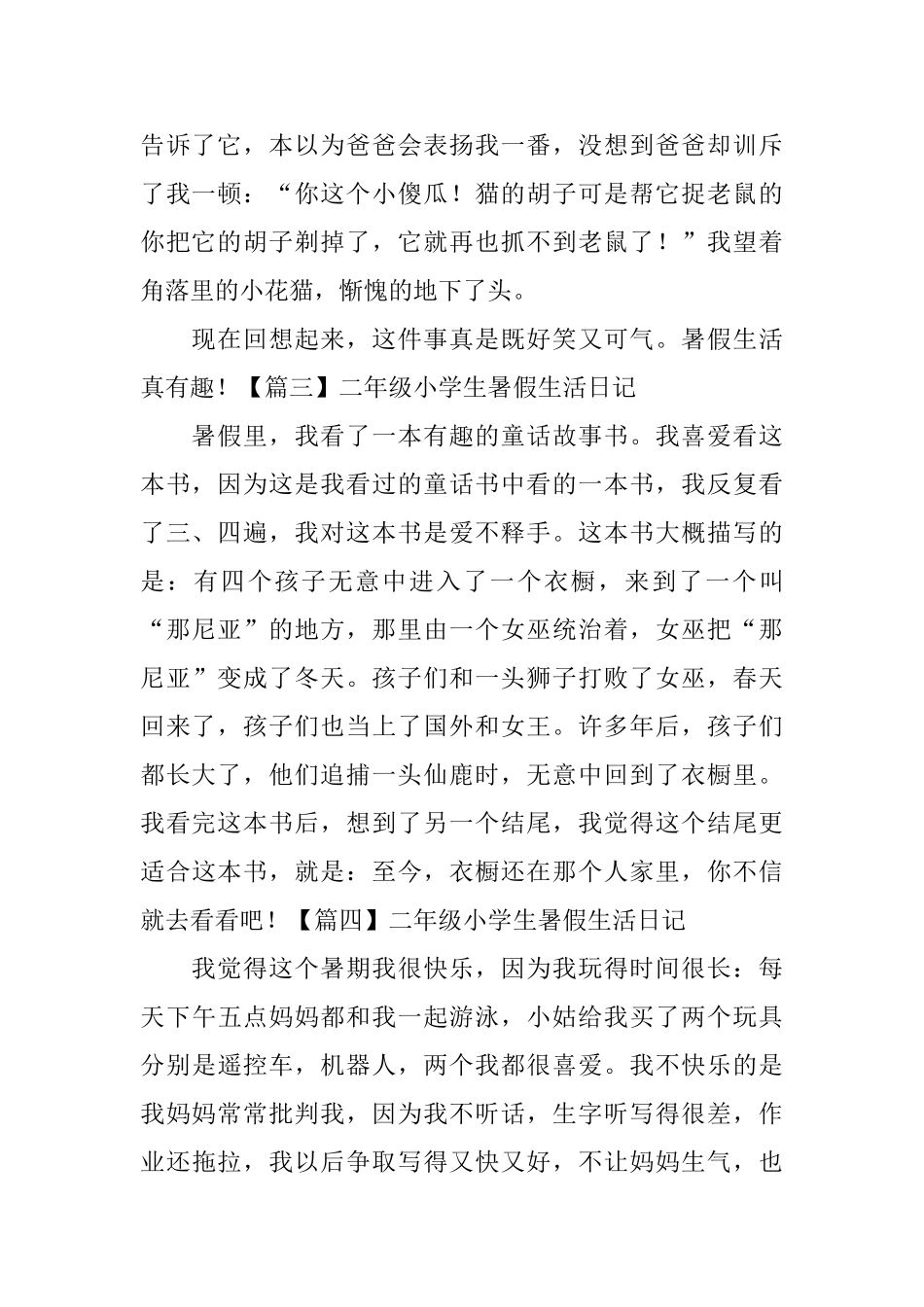 告诉了它，本以为爸爸会表扬我一番，没想到爸爸却训斥了我一顿：“你这个小傻瓜！猫的胡子可是帮它捉老鼠的你把它的胡子剃掉了，它就再也抓不到老鼠了！”我望着角落里的小花猫，惭愧的地下了头。

现在回想起来，这件事真是既好笑又可气。暑假生活真有趣！【篇三】二年级小学生暑假生活日记

暑假里，我看了一本有趣的童话故事书。我喜爱看这本书，因为这是我看过的童话书中看的一本书，我反复看了三、四遍，我对这本书是爱不释手。这本书大概描写的是：有四个孩子无意中进入了一个衣橱，来到了一个叫“那尼亚”的地方，那里由一个女巫统治着，女巫把“那尼亚”变成了冬天。孩子们和一头狮子打败了女巫，春天回来了，孩子们也当上了国外和女王。许多年后，孩子们都长大了，他们追捕一头仙鹿时，无意中回到了衣橱里。我看完这本书后，想到了另一个结尾，我觉得这个结尾更适合这本书，就是：至今，衣橱还在那个人家里，你不信就去看看吧！【篇四】二年级小学生暑假生活日记

我觉得这个暑期我很快乐，因为我玩得时间很长：每天下午五点妈妈都和我一起游泳，小姑给我买了两个玩具分别是遥控车，机器人，两个我都很喜爱。我不快乐的是我妈妈常常批判我，因为我不听话，生字听写得很差，作业还拖拉，我以后争取写得又快又好，不让妈妈生气，也